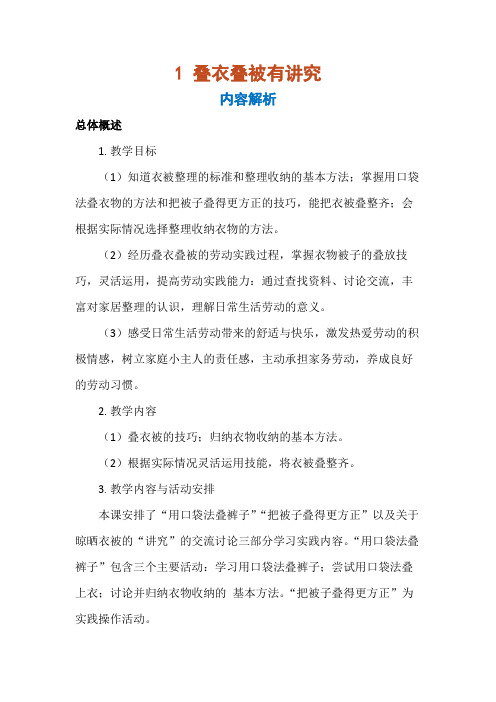 1 叠衣叠被有讲究

内容解析

总体概述

1. 教学目标

（1）知道衣被整理的标准和整理收纳的基本方法；掌握用口袋法叠衣物的方法和把被子叠得更方正的技巧，能把衣被叠整齐；会根据实际情况选择整理收纳衣物的方法。

（2）经历叠衣叠被的劳动实践过程，掌握衣物被子的叠放技巧，灵活运用，提高劳动实践能力；通过查找资料、讨论交流，丰富对家居整理的认识，理解日常生活劳动的意义。

（3）感受日常生活劳动带来的舒适与快乐，激发热爱劳动的积极情感，树立家庭小主人的责任感，主动承担家务劳动，养成良好的劳动习惯。

2. 教学内容

（1）叠衣被的技巧；归纳衣物收纳的基本方法。

（2）根据实际情况灵活运用技能，将衣被叠整齐。

3. 教学内容与活动安排

本课安排了“用口袋法叠裤子”“把被子叠得更方正”以及关于晾晒衣被的“讲究”的交流讨论三部分学习实践内容。“用口袋法叠裤子”包含三个主要活动：学习用口袋法叠裤子；尝试用口袋法叠上衣；讨论并归纳衣物收纳的 基本方法。“把被子叠得更方正”为实践操作活动。